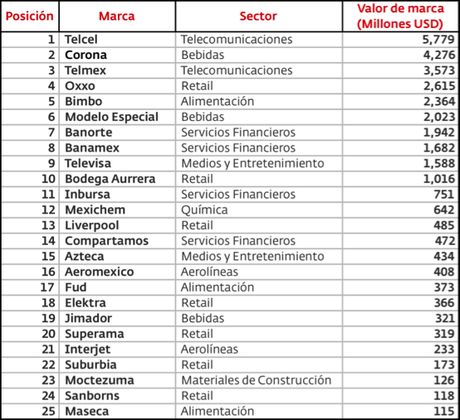 | Posición | Marca | Sector | Valor de marca (Millones USD) |
|---|---|---|---|
| 1 | Telcel | Telecomunicaciones | 5,779 |
| 2 | Corona | Bebidas | 4,276 |
| 3 | Telmex | Telecomunicaciones | 3,573 |
| 4 | Oxxo | Retail | 2,615 |
| 5 | Bimbo | Alimentación | 2,364 |
| 6 | Modelo Especial | Bebidas | 2,023 |
| 7 | Banorte | Servicios Financieros | 1,942 |
| 8 | Banamex | Servicios Financieros | 1,682 |
| 9 | Televisa | Medios y Entretenimiento | 1,588 |
| 10 | Bodega Aurrera | Retail | 1,016 |
| 11 | Inbursa | Servicios Financieros | 751 |
| 12 | Mexichem | Química | 642 |
| 13 | Liverpool | Retail | 485 |
| 14 | Compartamos | Servicios Financieros | 472 |
| 15 | Azteca | Medios y Entretenimiento | 434 |
| 16 | Aeromexico | Aerolíneas | 408 |
| 17 | Fud | Alimentación | 373 |
| 18 | Elektra | Retail | 366 |
| 19 | Jimador | Bebidas | 321 |
| 20 | Superama | Retail | 319 |
| 21 | Interjet | Aerolíneas | 233 |
| 22 | Suburbia | Retail | 173 |
| 23 | Moctezuma | Materiales de Construcción | 126 |
| 24 | Sanborns | Retail | 118 |
| 25 | Maseca | Alimentación | 115 |